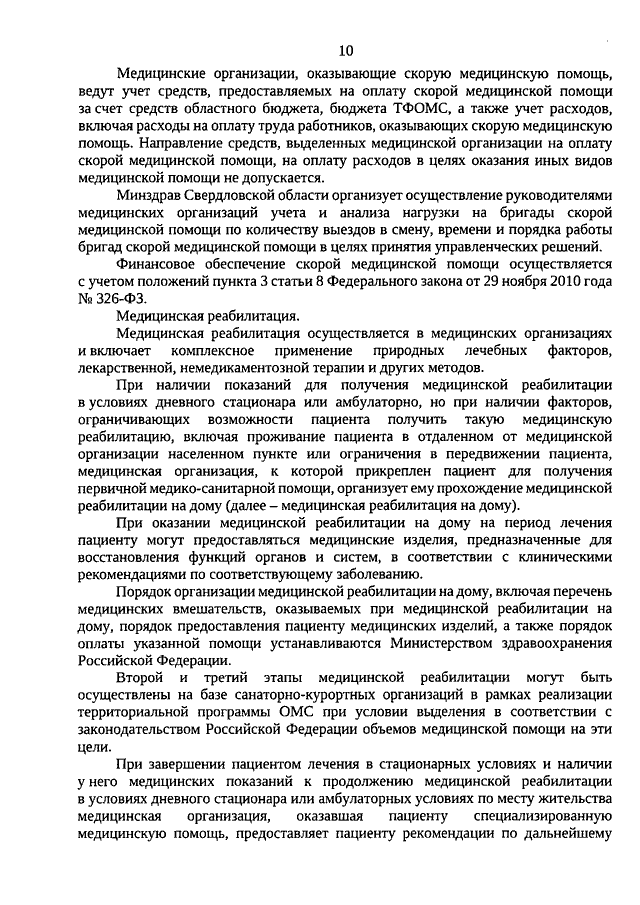 10

Медицинские организации, оказывающие скорую медицинскую помощь, ведут учет средств, предоставляемых на оплату скорой медицинской помощи за счет средств областного бюджета, бюджета ТФОМС, а также учет расходов, включая расходы на оплату труда работников, оказывающих скорую медицинскую помощь. Направление средств, выделенных медицинской организации на оплату скорой медицинской помощи, на оплату расходов в целях оказания иных видов медицинской помощи не допускается.

Минздрав Свердловской области организует осуществление руководителями медицинских организаций учета и анализа нагрузки на бригады скорой медицинской помощи по количеству выездов в смену, времени и порядка работы бригад скорой медицинской помощи в целях принятия управленческих решений.

Финансовое обеспечение скорой медицинской помощи осуществляется с учетом положений пункта 3 статьи 8 Федерального закона от 29 ноября 2010 года № 326-ФЗ.

Медицинская реабилитация.

Медицинская реабилитация осуществляется в медицинских организациях и включает комплексное применение природных лечебных факторов, лекарственной, немедикаментозной терапии и других методов.

При наличии показаний для получения медицинской реабилитации в условиях дневного стационара или амбулаторно, но при наличии факторов, ограничивающих возможности пациента получить такую медицинскую реабилитацию, включая проживание пациента в отдаленном от медицинской организации населенном пункте или ограничения в передвижении пациента, медицинская организация, к которой прикреплен пациент для получения первичной медико-санитарной помощи, организует ему прохождение медицинской реабилитации на дому (далее – медицинская реабилитация на дому).

При оказании медицинской реабилитации на дому на период лечения пациенту могут предоставляться медицинские изделия, предназначенные для восстановления функций органов и систем, в соответствии с клиническими рекомендациями по соответствующему заболеванию.

Порядок организации медицинской реабилитации на дому, включая перечень медицинских вмешательств, оказываемых при медицинской реабилитации на дому, порядок предоставления пациенту медицинских изделий, а также порядок оплаты указанной помощи устанавливаются Министерством здравоохранения Российской Федерации.

Второй и третий этапы медицинской реабилитации могут быть осуществлены на базе санаторно-курортных организаций в рамках реализации территориальной программы ОМС при условии выделения в соответствии с законодательством Российской Федерации объемов медицинской помощи на эти цели.

При завершении пациентом лечения в стационарных условиях и наличии у него медицинских показаний к продолжению медицинской реабилитации в условиях дневного стационара или амбулаторных условиях по месту жительства медицинская организация, оказавшая пациенту специализированную медицинскую помощь, предоставляет пациенту рекомендации по дальнейшему